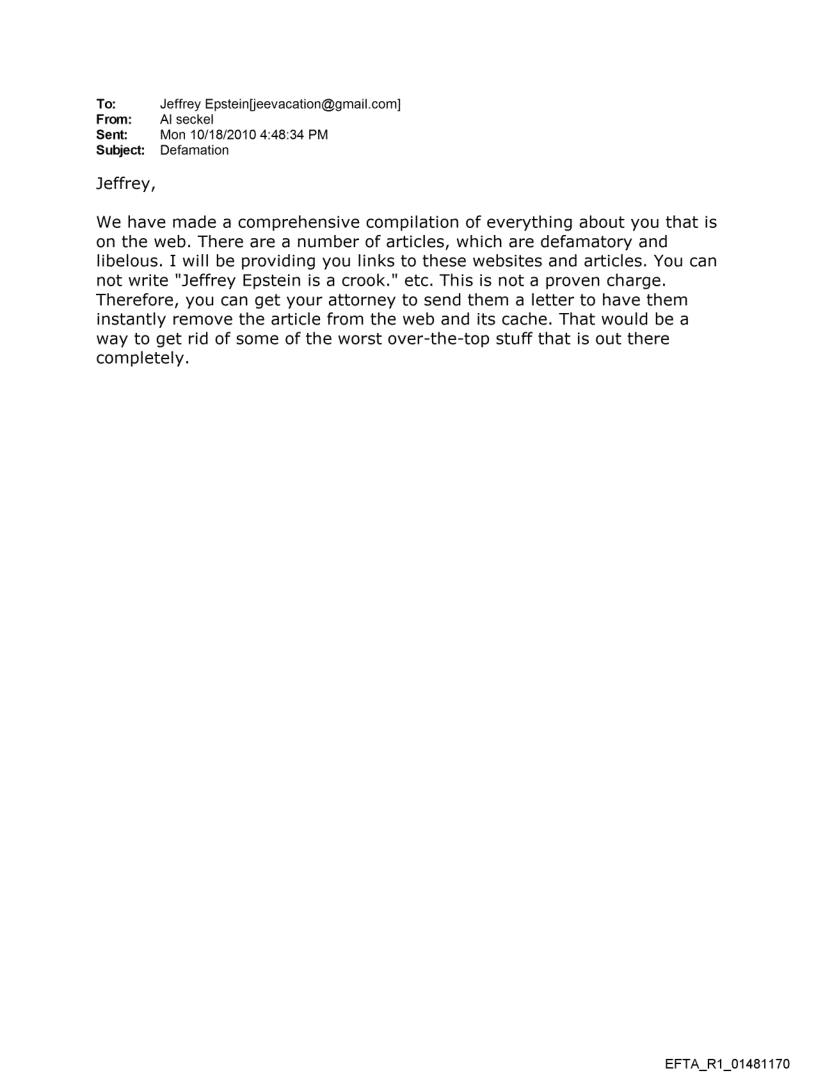 To: Jeffrey Epstein[jeevacation@gmail.com]
From: Al seckel
Sent: Mon 10/18/2010 4:48:34 PM
Subject: Defamation

Jeffrey,

We have made a comprehensive compilation of everything about you that is on the web. There are a number of articles, which are defamatory and libelous. I will be providing you links to these websites and articles. You can not write "Jeffrey Epstein is a crook." etc. This is not a proven charge. Therefore, you can get your attorney to send them a letter to have them instantly remove the article from the web and its cache. That would be a way to get rid of some of the worst over-the-top stuff that is out there completely.

EFTA_R1_01481170